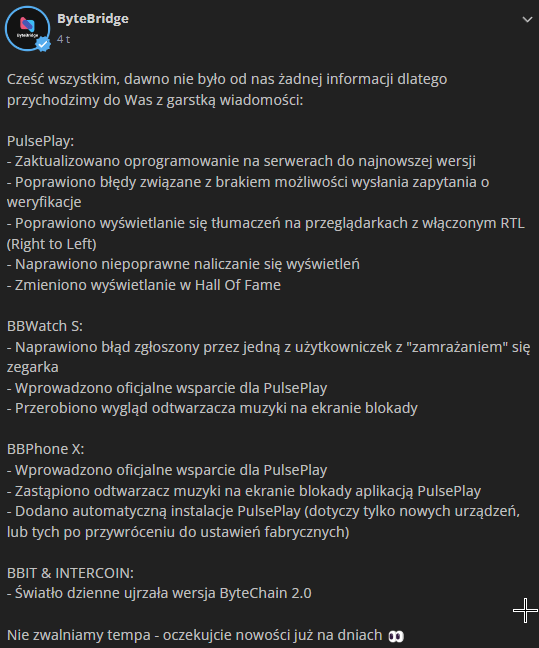 ByteBridge
4 t

Cześć wszystkim, dawno nie było od nas żadnej informacji dlatego przychodzimy do Was z garstką wiadomości:

PulsePlay:
- Zaktualizowano oprogramowanie na serwerach do najnowszej wersji
- Poprawiono błędy związane z brakiem możliwości wysłania zapytania o weryfikacje
- Poprawiono wyświetlanie się tłumaczeń na przeglądarkach z włączonym RTL (Right to Left)
- Naprawiono niepoprawne naliczanie się wyświetleń
- Zmieniono wyświetlanie w Hall Of Fame

BBWatch S:
- Naprawiono błąd zgłoszony przez jedną z użytkowniczek z "zamrażaniem" się zegarka
- Wprowadzono oficjalne wsparcie dla PulsePlay
- Przerobiono wygląd odtwarzacza muzyki na ekranie blokady

BBPhone X:
- Wprowadzono oficjalne wsparcie dla PulsePlay
- Zastąpiono odtwarzacz muzyki na ekranie blokady aplikacją PulsePlay
- Dodano automatyczną instalacje PulsePlay (dotyczy tylko nowych urządzeń, lub tych po przywróceniu do ustawień fabrycznych)

BBIT & INTERCOIN:
- Światło dzienne ujrzała wersja ByteChain 2.0

Nie zwalniamy tempa - oczekujcie nowości już na dniach